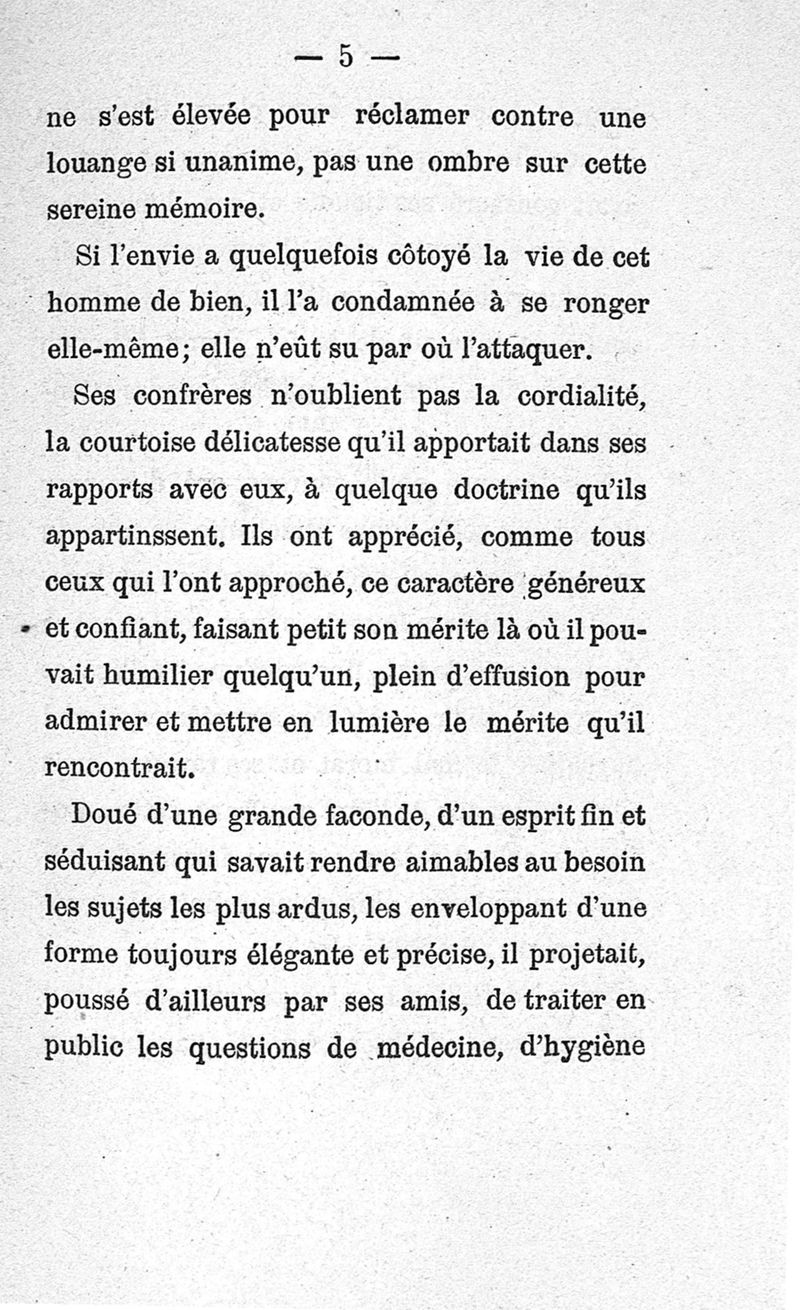 — 5 —

ne s'est élevée pour réclamer contre une louange si unanime, pas une ombre sur cette sereine mémoire.

Si l'envie a quelquefois côtoyé la vie de cet homme de bien, il l'a condamnée à se ronger elle-même; elle n'eût su par où l'attaquer.

Ses confrères n'oublient pas la cordialité, la courtoise délicatesse qu'il apportait dans ses rapports avec eux, à quelque doctrine qu'ils appartinssent. Ils ont apprécié, comme tous ceux qui l'ont approché, ce caractère généreux et confiant, faisant petit son mérite là où il pouvait humilier quelqu'un, plein d'effusion pour admirer et mettre en lumière le mérite qu'il rencontrait.

Doué d'une grande faconde, d'un esprit fin et séduisant qui savait rendre aimables au besoin les sujets les plus ardus, les enveloppant d'une forme toujours élégante et précise, il projetait, poussé d'ailleurs par ses amis, de traiter en public les questions de médecine, d'hygiène